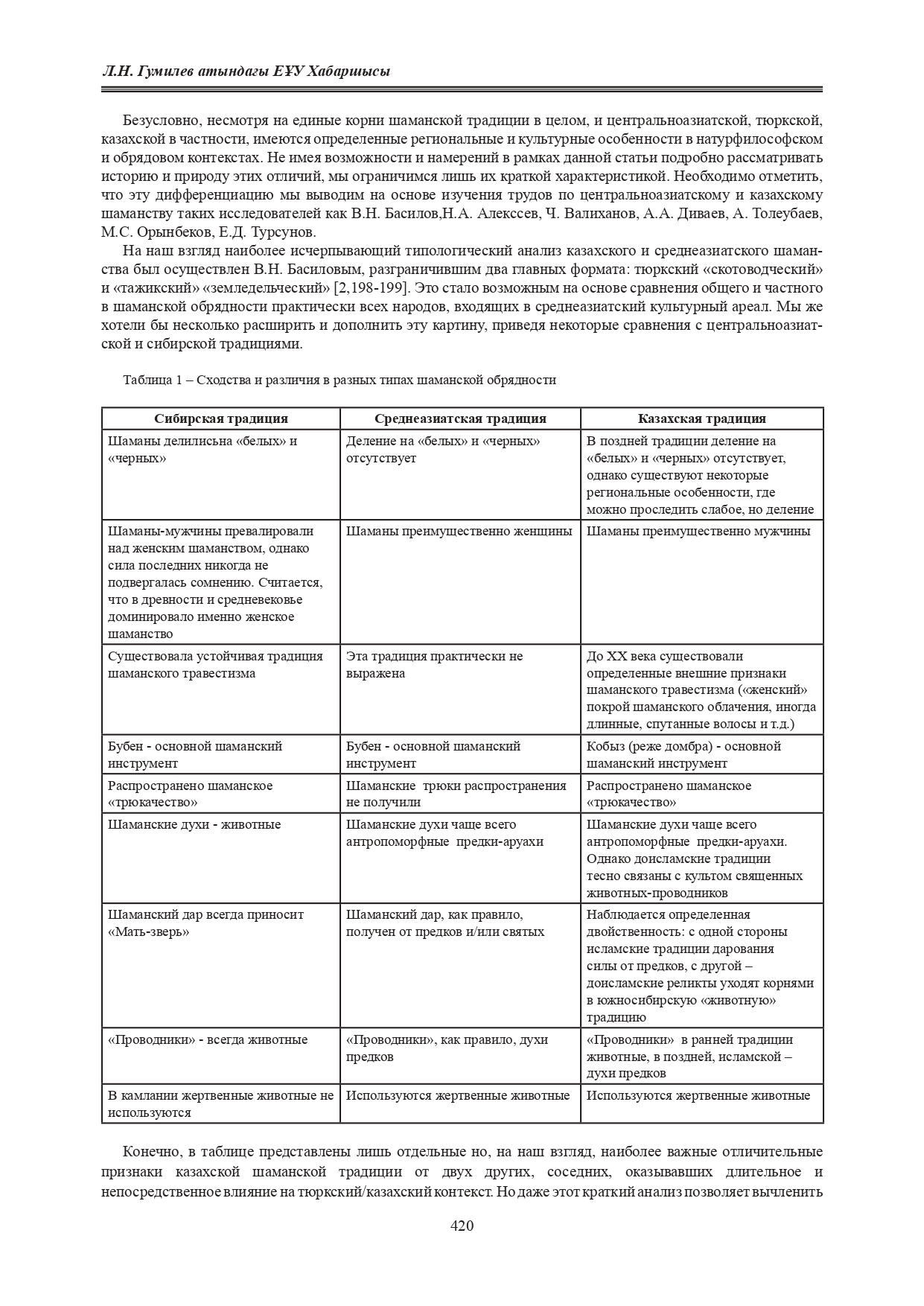 Л.Н. Гумилев атындағы ЕҰУ Хабаршысы

Безусловно, несмотря на единые корни шаманской традиции в целом, и центральноазиатской, тюркской, казахской в частности, имеются определенные региональные и культурные особенности в натурфилософском и обрядовом контекстах. Не имея возможности и намерений в рамках данной статьи подробно рассматривать историю и природу этих отличий, мы ограничимся лишь их краткой характеристикой. Необходимо отметить, что эту дифференциацию мы выводим на основе изучения трудов по центральноазиатскому и казахскому шаманству таких исследователей как В.Н. Басилов,Н.А. Алекссев, Ч. Валиханов, А.А. Диваев, А. Толеубаев, М.С. Орынбеков, Е.Д. Турсунов.

На наш взгляд наиболее исчерпывающий типологический анализ казахского и среднеазиатского шаманства был осуществлен В.Н. Басиловым, разграничившим два главных формата: тюркский «скотоводческий» и «тажикский» «земледельческий» [2,198-199]. Это стало возможным на основе сравнения общего и частного в шаманской обрядности практически всех народов, входящих в среднеазиатский культурный ареал. Мы же хотели бы несколько расширить и дополнить эту картину, приведя некоторые сравнения с центральноазиатской и сибирской традициями.

Таблица 1 – Сходства и различия в разных типах шаманской обрядности

| Сибирская традиция | Среднеазиатская традиция | Казахская традиция |
|---|---|---|
| Шаманы делилисьна «белых» и «черных» | Деление на «белых» и «черных» отсутствует | В поздней традиции деление на «белых» и «черных» отсутствует, однако существуют некоторые региональные особенности, где можно проследить слабое, но деление |
| Шаманы-мужчины превалировали над женским шаманством, однако сила последних никогда не подвергалась сомнению. Считается, что в древности и средневековье доминировало именно женское шаманство | Шаманы преимущественно женщины | Шаманы преимущественно мужчины |
| Существовала устойчивая традиция шаманского травестизма | Эта традиция практически не выражена | До XX века существовали определенные внешние признаки шаманского травестизма («женский» покрой шаманского облачения, иногда длинные, спутанные волосы и т.д.) |
| Бубен - основной шаманский инструмент | Бубен - основной шаманский инструмент | Кобыз (реже домбра) - основной шаманский инструмент |
| Распространено шаманское «трюкачество» | Шаманские трюки распространения не получили | Распространено шаманское «трюкачество» |
| Шаманские духи - животные | Шаманские духи чаще всего антропоморфные предки-аруахи | Шаманские духи чаще всего антропоморфные предки-аруахи. Однако доисламские традиции тесно связаны с культом священных животных-проводников |
| Шаманский дар всегда приносит «Мать-зверь» | Шаманский дар, как правило, получен от предков и/или святых | Наблюдается определенная двойственность: с одной стороны исламские традиции дарования силы от предков, с другой – доисламские реликты уходят корнями в южносибирскую «животную» традицию |
| «Проводники» - всегда животные | «Проводники», как правило, духи предков | «Проводники» в ранней традиции животные, в поздней, исламской – духи предков |
| В камлании жертвенные животные не используются | Используются жертвенные животные | Используются жертвенные животные |

Конечно, в таблице представлены лишь отдельные но, на наш взгляд, наиболее важные отличительные признаки казахской шаманской традиции от двух других, соседних, оказывавших длительное и непосредственное влияние на тюркский/казахский контекст. Но даже этот краткий анализ позволяет вычленить

420